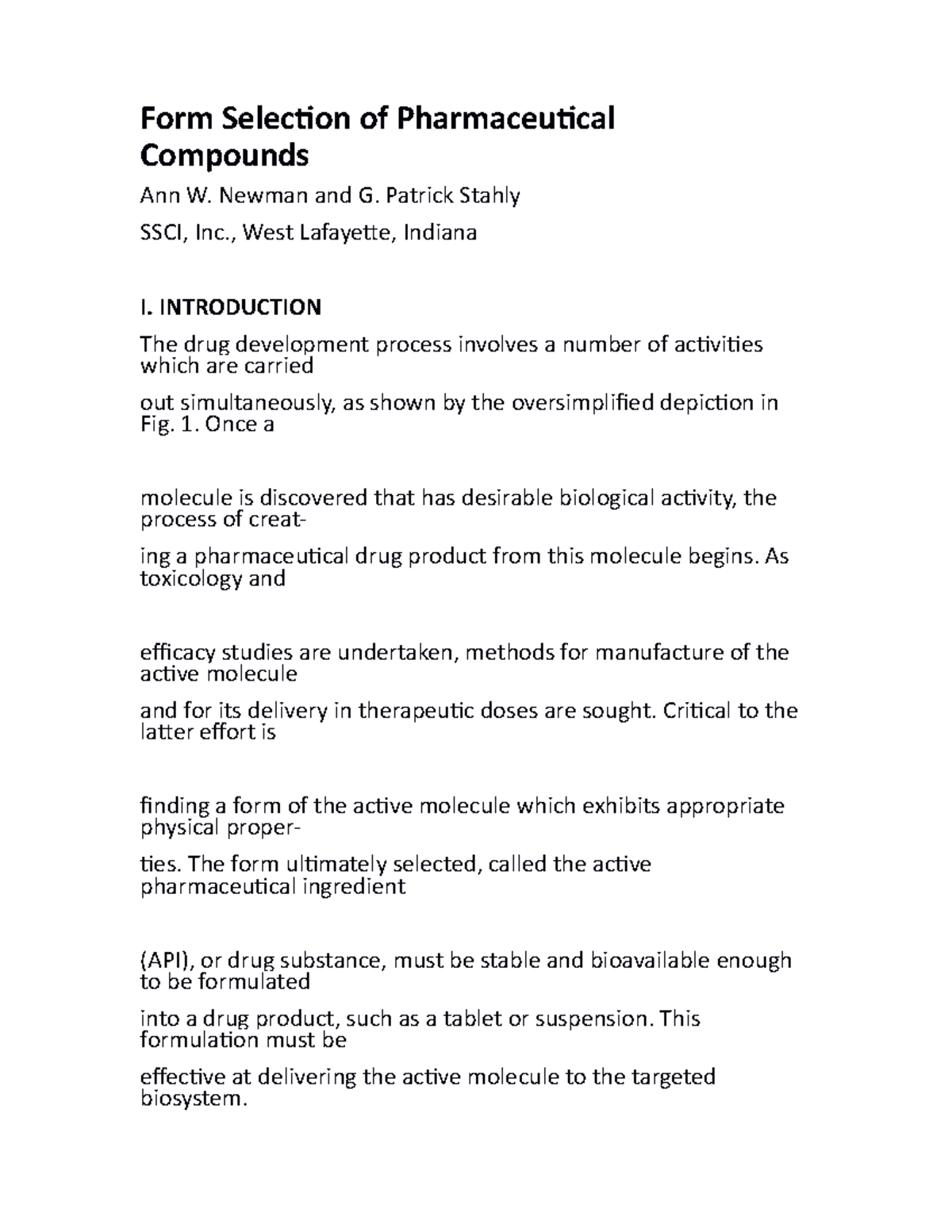 Form Selection of Pharmaceutical Compounds

Ann W. Newman and G. Patrick Stahly

SSCI, Inc., West Lafayette, Indiana

I. INTRODUCTION

The drug development process involves a number of activities which are carried

out simultaneously, as shown by the oversimplified depiction in Fig. 1. Once a

molecule is discovered that has desirable biological activity, the process of creat-

ing a pharmaceutical drug product from this molecule begins. As toxicology and

efficacy studies are undertaken, methods for manufacture of the active molecule

and for its delivery in therapeutic doses are sought. Critical to the latter effort is

finding a form of the active molecule which exhibits appropriate physical proper-

ties. The form ultimately selected, called the active pharmaceutical ingredient

(API), or drug substance, must be stable and bioavailable enough to be formulated

into a drug product, such as a tablet or suspension. This formulation must be

effective at delivering the active molecule to the targeted biosystem.